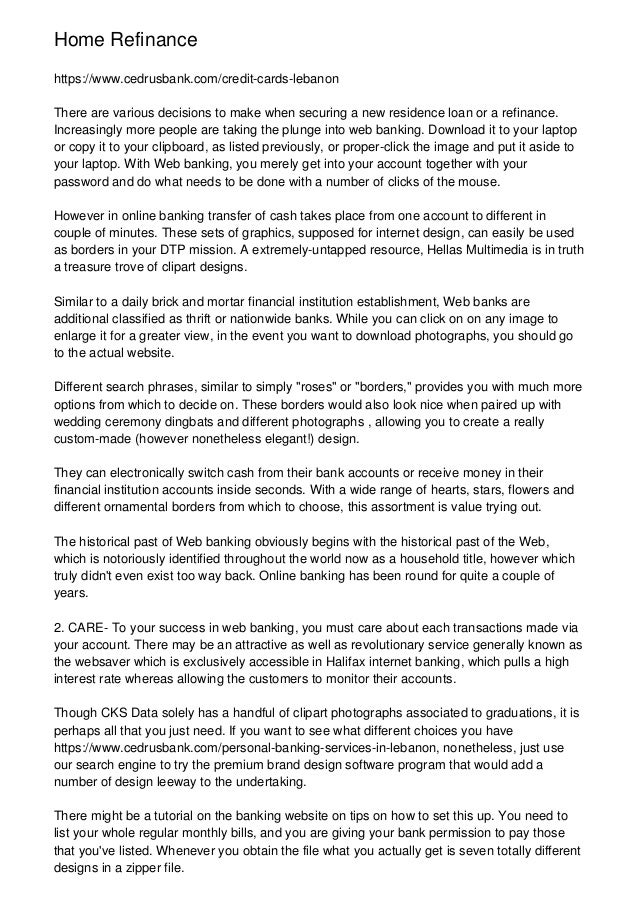 Home Refinance

https://www.cedrusbank.com/credit-cards-lebanon

There are various decisions to make when securing a new residence loan or a refinance. Increasingly more people are taking the plunge into web banking. Download it to your laptop or copy it to your clipboard, as listed previously, or proper-click the image and put it aside to your laptop. With Web banking, you merely get into your account together with your password and do what needs to be done with a number of clicks of the mouse.

However in online banking transfer of cash takes place from one account to different in couple of minutes. These sets of graphics, supposed for internet design, can easily be used as borders in your DTP mission. A extremely-untapped resource, Hellas Multimedia is in truth a treasure trove of clipart designs.

Similar to a daily brick and mortar financial institution establishment, Web banks are additional classified as thrift or nationwide banks. While you can click on on any image to enlarge it for a greater view, in the event you want to download photographs, you should go to the actual website.

Different search phrases, similar to simply "roses" or "borders," provides you with much more options from which to decide on. These borders would also look nice when paired up with wedding ceremony dingbats and different photographs , allowing you to create a really custom-made (however nonetheless elegant!) design.

They can electronically switch cash from their bank accounts or receive money in their financial institution accounts inside seconds. With a wide range of hearts, stars, flowers and different ornamental borders from which to choose, this assortment is value trying out.

The historical past of Web banking obviously begins with the historical past of the Web, which is notoriously identified throughout the world now as a household title, however which truly didn't even exist too way back. Online banking has been round for quite a couple of years.

2. CARE- To your success in web banking, you must care about each transactions made via your account. There may be an attractive as well as revolutionary service generally known as the websaver which is exclusively accessible in Halifax internet banking, which pulls a high interest rate whereas allowing the customers to monitor their accounts.

Though CKS Data solely has a handful of clipart photographs associated to graduations, it is perhaps all that you just need. If you want to see what different choices you have https://www.cedrusbank.com/personal-banking-services-in-lebanon, nonetheless, just use our search engine to try the premium brand design software program that would add a number of design leeway to the undertaking.

There might be a tutorial on the banking website on tips on how to set this up. You need to list your whole regular monthly bills, and you are giving your bank permission to pay those that you've listed. Whenever you obtain the file what you actually get is seven totally different designs in a zipper file.